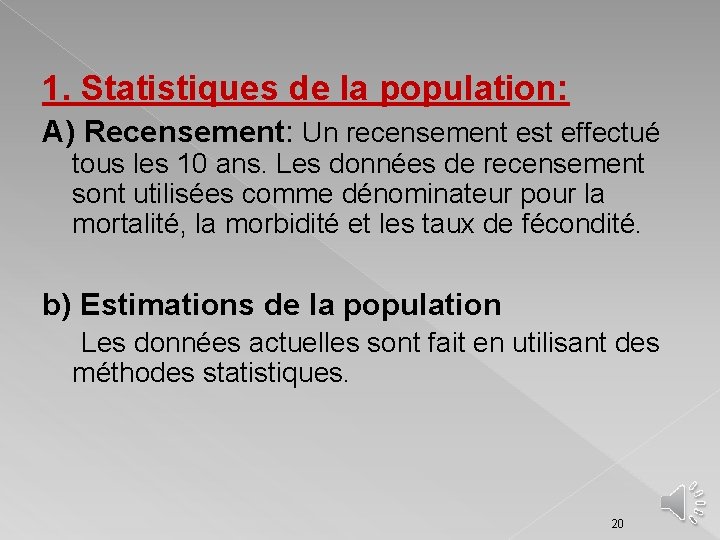 1. Statistiques de la population:

A) Recensement: Un recensement est effectué tous les 10 ans. Les données de recensement sont utilisées comme dénominateur pour la mortalité, la morbidité et les taux de fécondité.

b) Estimations de la population

Les données actuelles sont fait en utilisant des méthodes statistiques.

20